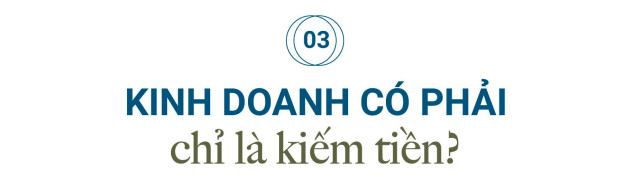 03

KINH DOANH CÓ PHẢI
chỉ là kiếm tiền?